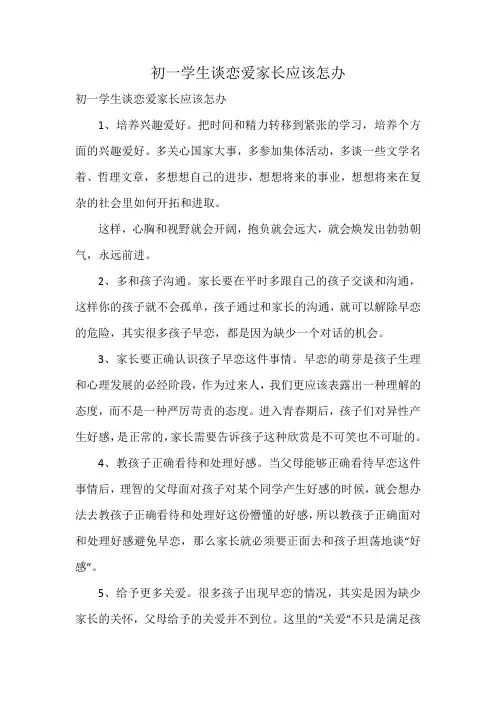 初一学生谈恋爱家长应该怎办

初一学生谈恋爱家长应该怎办

1、培养兴趣爱好。把时间和精力转移到紧张的学习，培养个方面的兴趣爱好。多关心国家大事，多参加集体活动，多读一些文学名着、哲理文章，多想想自己的进步，想想将来的事业，想想将来在复杂的社会里如何开拓和进取。

这样，心胸和视野就会开阔，抱负就会远大，就会焕发出勃勃朝气，永远前进。

2、多和孩子沟通。家长要在平时多跟自己的孩子交谈和沟通，这样你的孩子就不会孤单，孩子通过和家长的沟通，就可以解除早恋的危险，其实很多孩子早恋，都是因为缺少一个对话的机会。

3、家长要正确认识孩子早恋这件事情。早恋的萌芽是孩子生理和心理发展的必经阶段，作为过来人，我们更应该表露出一种理解的态度，而不是一种严厉苛责的态度。进入青春期后，孩子们对异性产生好感，是正常的，家长需要告诉孩子这种欣赏是不可笑也不可耻的。

4、教孩子正确看待和处理好感。当父母能够正确看待早恋这件事情后，理智的父母面对孩子对某个同学产生好感的时候，就会想办法去教孩子正确看待和处理好这份懵懂的好感，所以教孩子正确面对和处理好感避免早恋，那么家长就必须要正面去和孩子坦荡地谈“好感”。

5、给予更多关爱。很多孩子出现早恋的情况，其实是因为缺少家长的关怀，父母给予的关爱并不到位。这里的“关爱”不只是满足孩